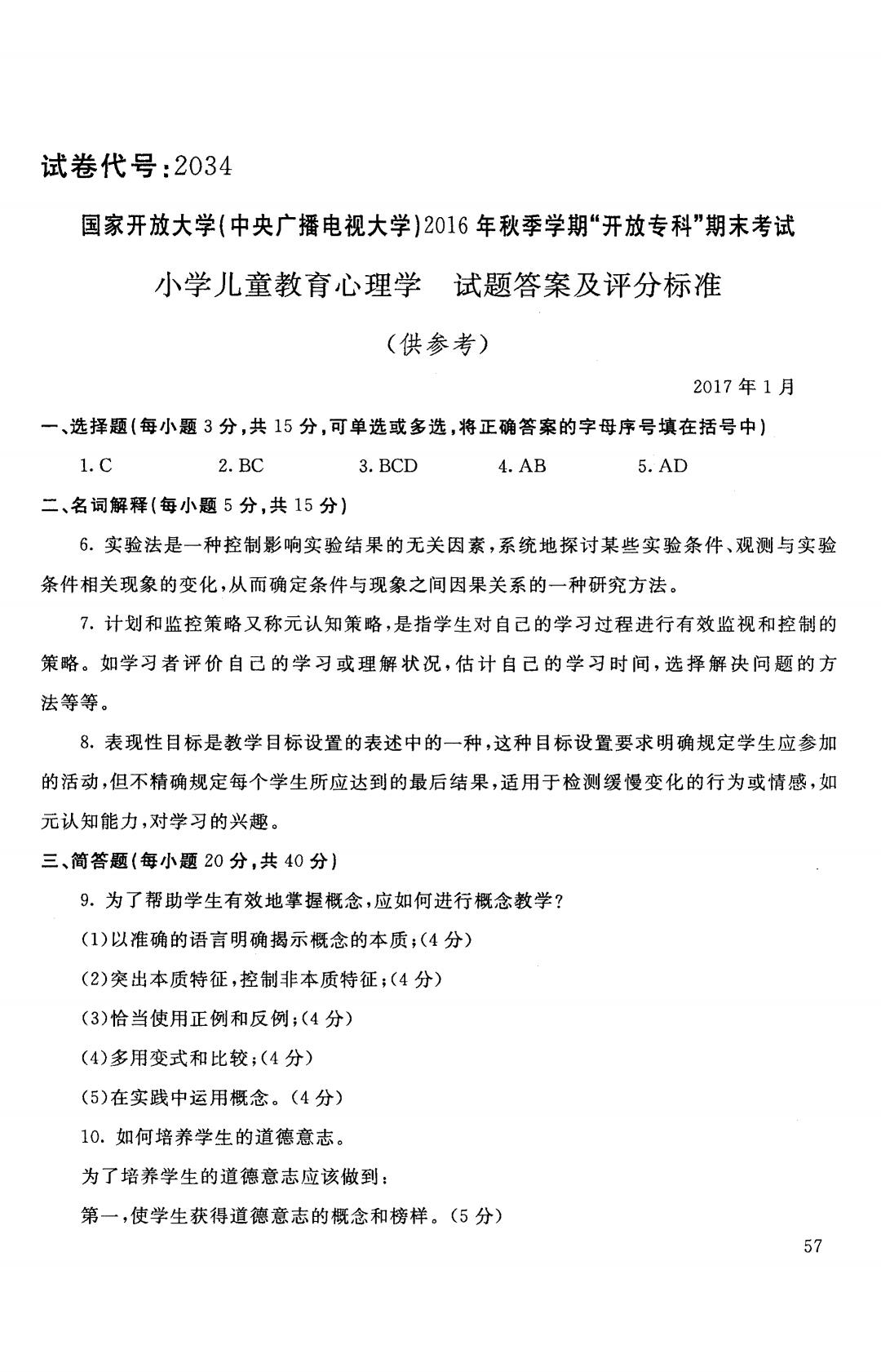 试卷代号:2034

国家开放大学(中央广播电视大学)2016年秋季学期“开放专科”期末考试

小学儿童教育心理学　试题答案及评分标准

(供参考)

2017年1月

一、选择题(每小题3分,共15分,可单选或多选,将正确答案的字母序号填在括号中)

1. C　　2. BC　　3. BCD　　4. AB　　5. AD

二、名词解释(每小题5分,共15分)

6. 实验法是一种控制影响实验结果的无关因素,系统地探讨某些实验条件、观测与实验条件相关现象的变化,从而确定条件与现象之间因果关系的一种研究方法。

7. 计划和监控策略又称元认知策略,是指学生对自己的学习过程进行有效监视和控制的策略。如学习者评价自己的学习或理解状况,估计自己的学习时间,选择解决问题的方法等等。

8. 表现性目标是教学目标设置的表述中的一种,这种目标设置要求明确规定学生应参加的活动,但不精确规定每个学生所应达到的最后结果,适用于检测缓慢变化的行为或情感,如元认知能力,对学习的兴趣。

三、简答题(每小题20分,共40分)

9. 为了帮助学生有效地掌握概念,应如何进行概念教学?

(1)以准确的语言明确揭示概念的本质;(4分)

(2)突出本质特征,控制非本质特征;(4分)

(3)恰当使用正例和反例;(4分)

(4)多用变式和比较;(4分)

(5)在实践中运用概念。(4分)

10. 如何培养学生的道德意志。

为了培养学生的道德意志应该做到:

第一,使学生获得道德意志的概念和榜样。(5分)

57